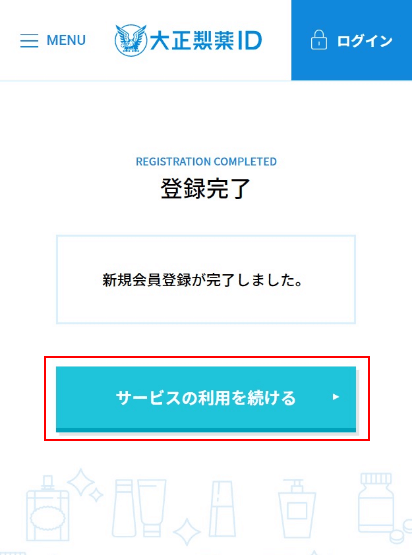 MENU
大正製薬ID
ログイン

REGISTRATION COMPLETED
登録完了

新規会員登録が完了しました。

サービスの利用を続ける